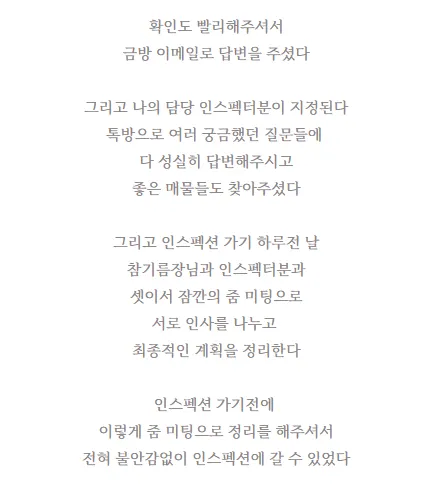 확인도 빨리해주셔서
금방 이메일로 답변을 주셨다

그리고 나의 담당 인스펙터분이 지정된다
톡방으로 여러 궁금했던 질문들에
다 성실히 답변해주시고
좋은 매물들도 찾아주셨다

그리고 인스펙션 가기 하루전 날
참기름장님과 인스펙터분과
셋이서 잠깐의 줌 미팅으로
서로 인사를 나누고
최종적인 계획을 정리한다

인스펙션 가기전에
이렇게 줌 미팅으로 정리를 해주셔서
전혀 불안감없이 인스펙션에 갈 수 있었다